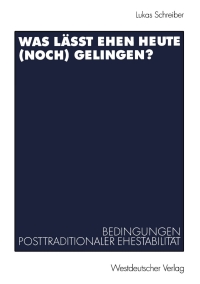 Lukas Schreiber

WAS LÄSST EHEN HEUTE (NOCH) GELINGEN?

BEDINGUNGEN POSTTRADITIONALER EHESTABILITÄT

Westdeutscher Verlag